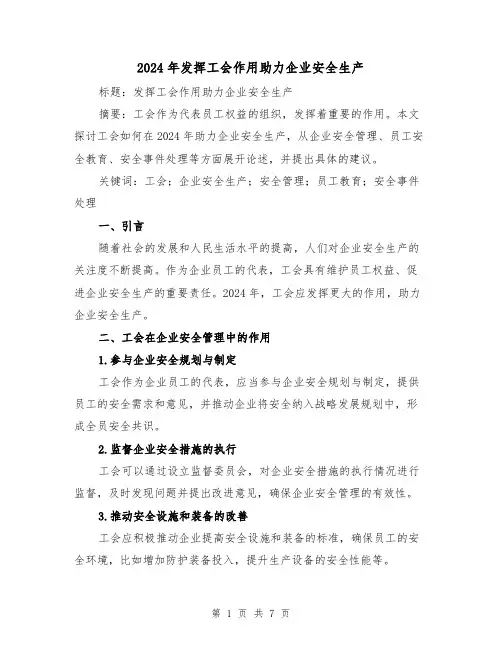 2024年发挥工会作用助力企业安全生产

标题：发挥工会作用助力企业安全生产

摘要：工会作为代表员工权益的组织，发挥着重要的作用。本文探讨工会如何在2024年助力企业安全生产，从企业安全管理、员工安全教育、安全事件处理等方面展开论述，并提出具体的建议。

关键词：工会；企业安全生产；安全管理；员工教育；安全事件处理

一、引言

随着社会的发展和人民生活水平的提高，人们对企业安全生产的关注度不断提高。作为企业员工的代表，工会具有维护员工权益、促进企业安全生产的重要责任。2024年，工会应发挥更大的作用，助力企业安全生产。

二、工会在企业安全管理中的作用

1.参与企业安全规划与制定

工会作为企业员工的代表，应当参与企业安全规划与制定，提供员工的安全需求和意见，并推动企业将安全纳入战略发展规划中，形成全员安全共识。

2.监督企业安全措施的执行

工会可以通过设立监督委员会，对企业安全措施的执行情况进行监督，及时发现问题并提出改进意见，确保企业安全管理的有效性。

3.推动安全设施和装备的改善

工会应积极推动企业提高安全设施和装备的标准，确保员工的安全环境，比如增加防护装备投入，提升生产设备的安全性能等。

第 1 页 共 7 页